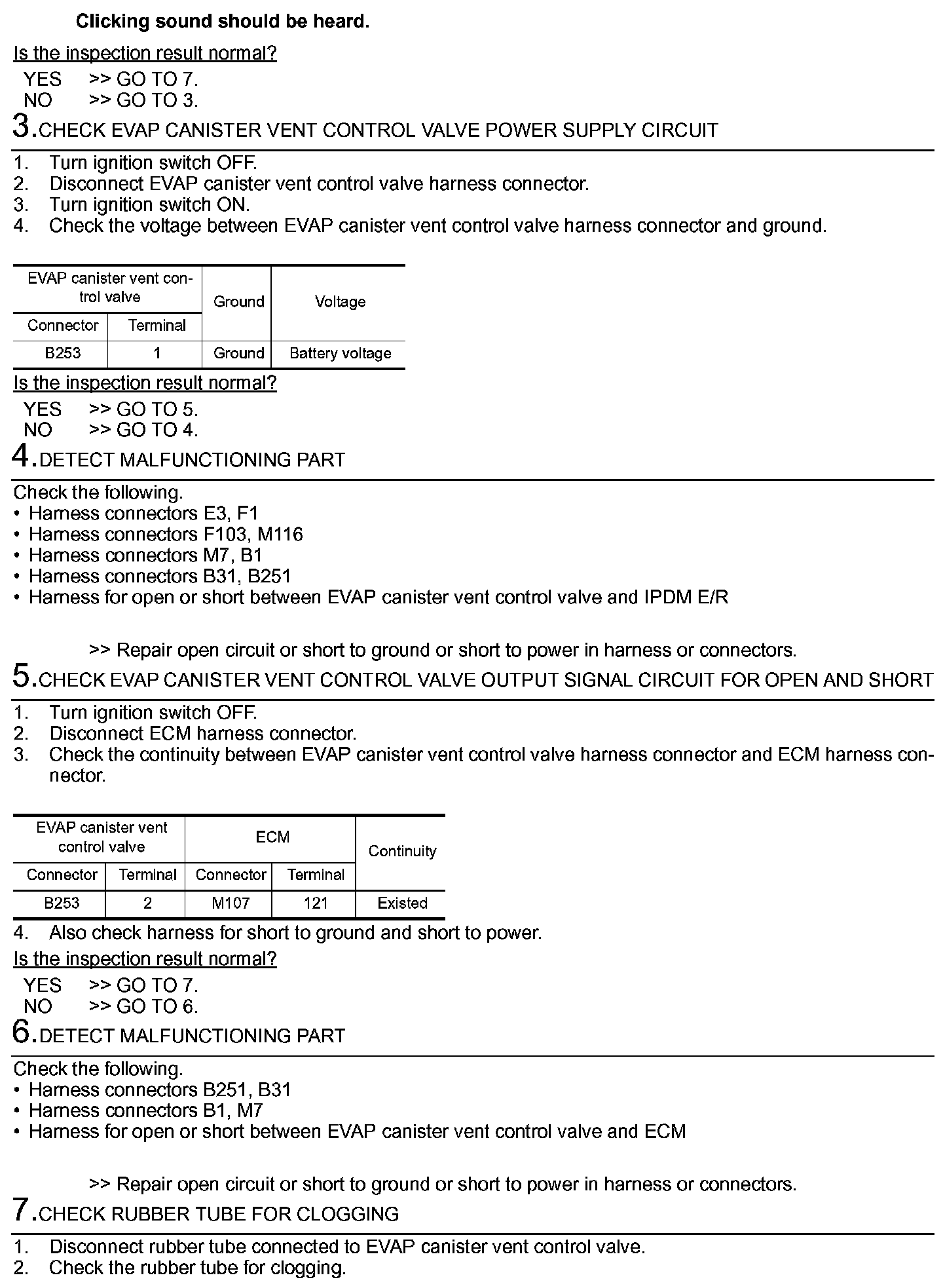 Clicking sound should be heard.

Is the inspection result normal?

YES >> GO TO 7.
NO >> GO TO 3.

3.CHECK EVAP CANISTER VENT CONTROL VALVE POWER SUPPLY CIRCUIT

1. Turn ignition switch OFF.
2. Disconnect EVAP canister vent control valve harness connector.
3. Turn ignition switch ON.
4. Check the voltage between EVAP canister vent control valve harness connector and ground.

| EVAP canister vent control valve | | Ground | Voltage |
|---|---|---|---|
| Connector | Terminal | | |
| B253 | 1 | Ground | Battery voltage |

Is the inspection result normal?

YES >> GO TO 5.
NO >> GO TO 4.

4.DETECT MALFUNCTIONING PART

Check the following.
• Harness connectors E3, F1
• Harness connectors F103, M116
• Harness connectors M7, B1
• Harness connectors B31, B251
• Harness for open or short between EVAP canister vent control valve and IPDM E/R

>> Repair open circuit or short to ground or short to power in harness or connectors.

5.CHECK EVAP CANISTER VENT CONTROL VALVE OUTPUT SIGNAL CIRCUIT FOR OPEN AND SHORT

1. Turn ignition switch OFF.
2. Disconnect ECM harness connector.
3. Check the continuity between EVAP canister vent control valve harness connector and ECM harness connector.

| EVAP canister vent control valve | | ECM | | Continuity |
|---|---|---|---|---|
| Connector | Terminal | Connector | Terminal | |
| B253 | 2 | M107 | 121 | Existed |

4. Also check harness for short to ground and short to power.

Is the inspection result normal?

YES >> GO TO 7.
NO >> GO TO 6.

6.DETECT MALFUNCTIONING PART

Check the following.
• Harness connectors B251, B31
• Harness connectors B1, M7
• Harness for open or short between EVAP canister vent control valve and ECM

>> Repair open circuit or short to ground or short to power in harness or connectors.

7.CHECK RUBBER TUBE FOR CLOGGING

1. Disconnect rubber tube connected to EVAP canister vent control valve.
2. Check the rubber tube for clogging.